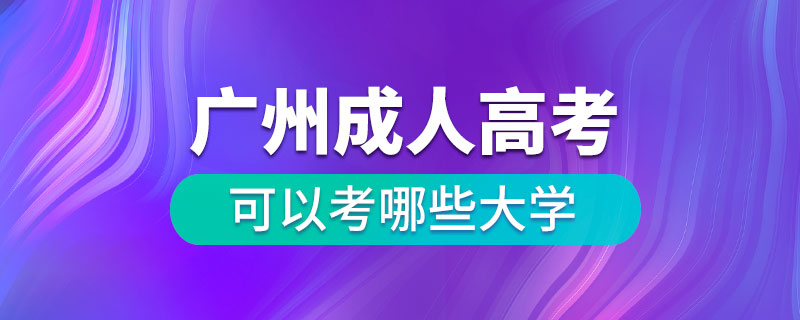 广州成人高考

可以考哪些大学